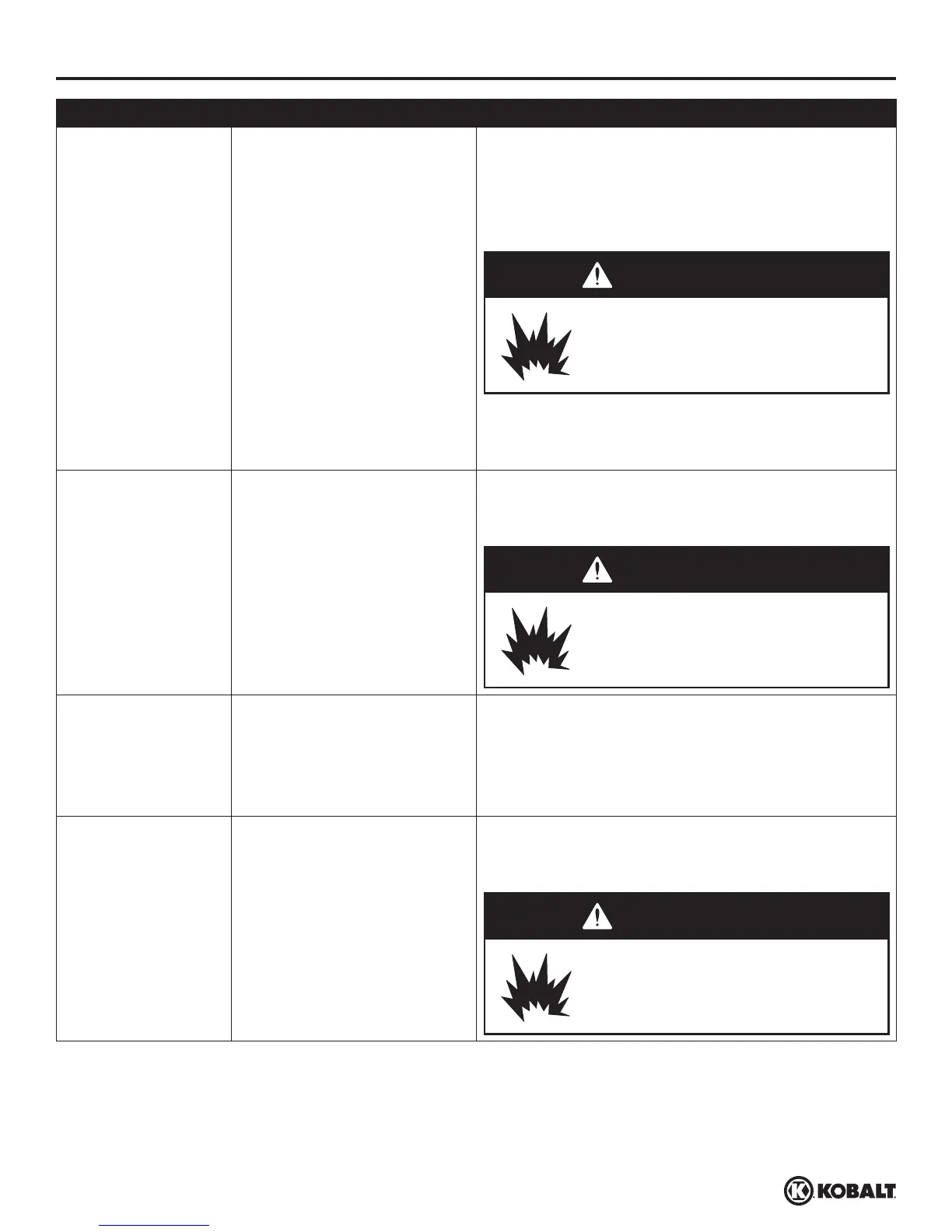 KOBALT